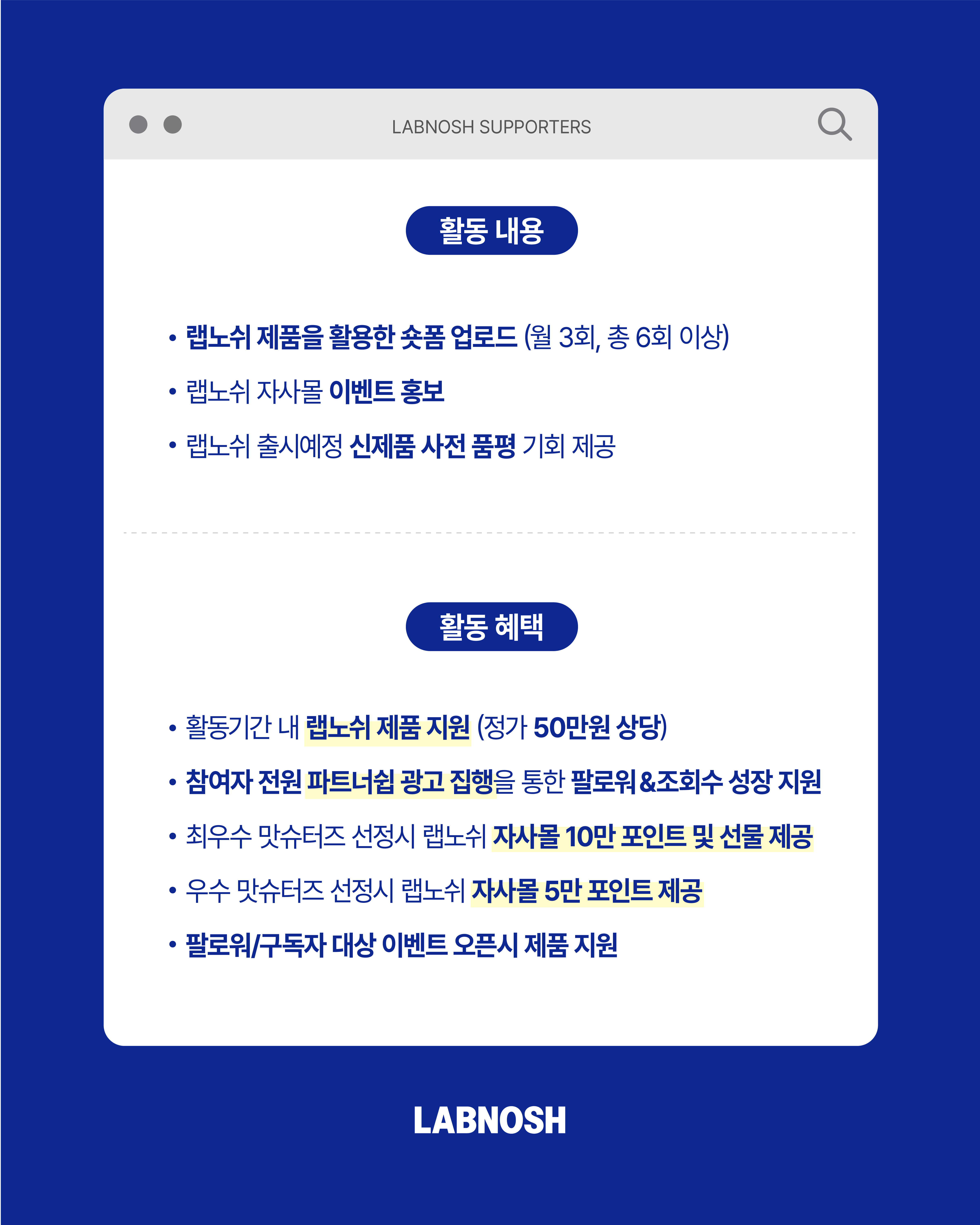 LABNOSH SUPPORTERS

활동 내용

• 랩노쉬 제품을 활용한 숏폼 업로드 (월 3회, 총 6회 이상)
• 랩노쉬 자사몰 이벤트 홍보
• 랩노쉬 출시예정 신제품 사전 품평 기회 제공

활동 혜택

• 활동기간 내 랩노쉬 제품 지원 (정가 50만원 상당)
• 참여자 전원 파트너쉽 광고 집행을 통한 팔로워&조회수 성장 지원
• 최우수 맛슈터즈 선정시 랩노쉬 자사몰 10만 포인트 및 선물 제공
• 우수 맛슈터즈 선정시 랩노쉬 자사몰 5만 포인트 제공
• 팔로워/구독자 대상 이벤트 오픈시 제품 지원

LABNOSH